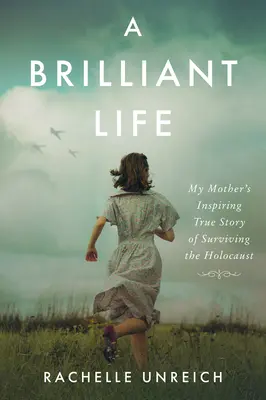 A BRILLIANT LIFE

My Mother's Inspiring True Story of Surviving the Holocaust

RACHELLE UNREICH